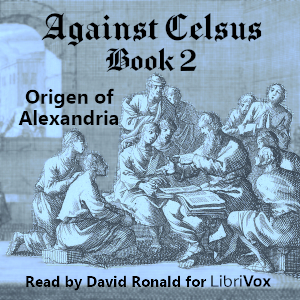 Against Celsus
Book 2

Origen of Alexandria

Read by David Ronald for LibriVox